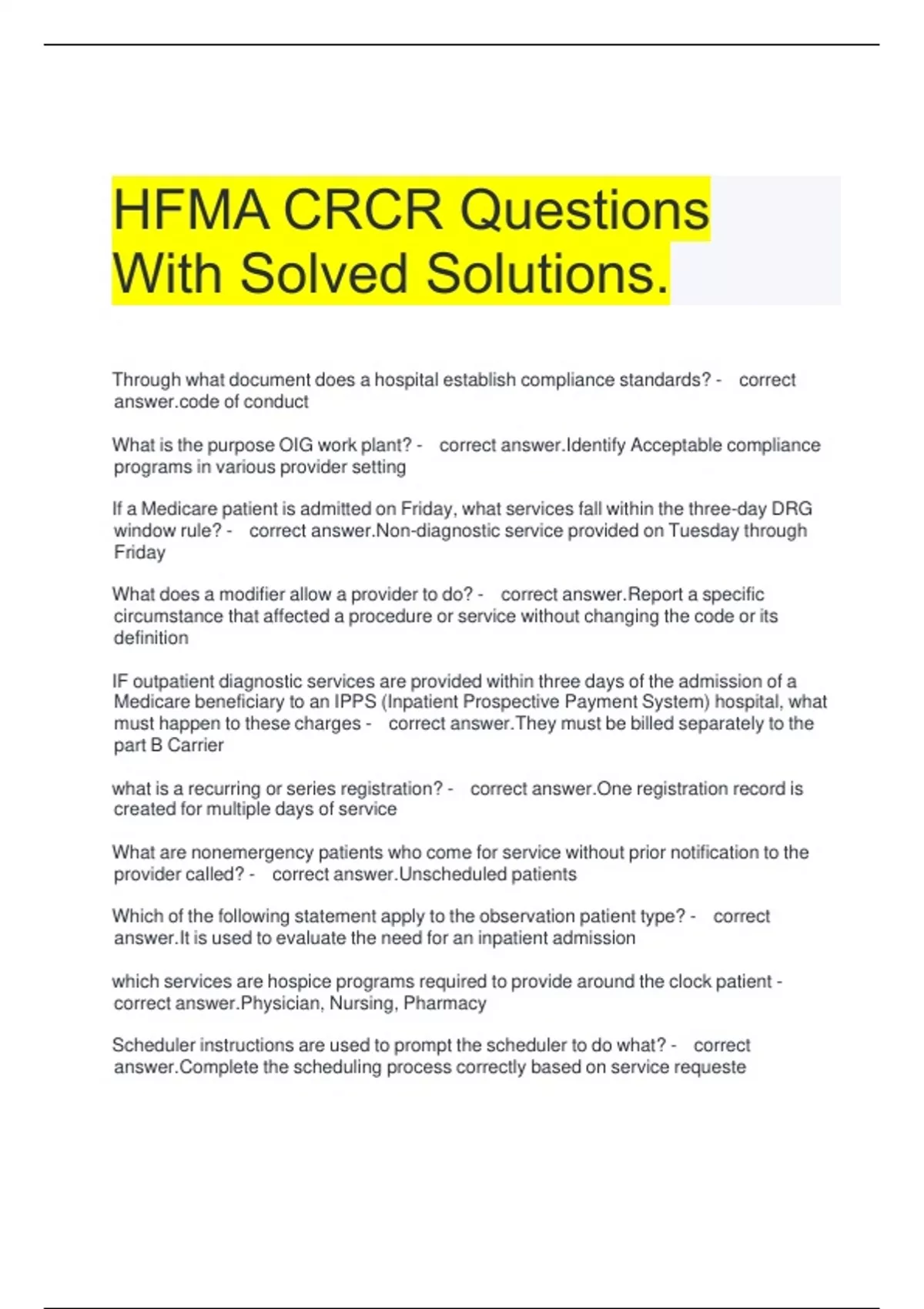 HFMA CRCR Questions With Solved Solutions.

Through what document does a hospital establish compliance standards? - correct answer.code of conduct

What is the purpose OIG work plant? - correct answer.Identify Acceptable compliance programs in various provider setting

If a Medicare patient is admitted on Friday, what services fall within the three-day DRG window rule? - correct answer.Non-diagnostic service provided on Tuesday through Friday

What does a modifier allow a provider to do? - correct answer.Report a specific circumstance that affected a procedure or service without changing the code or its definition

IF outpatient diagnostic services are provided within three days of the admission of a Medicare beneficiary to an IPPS (Inpatient Prospective Payment System) hospital, what must happen to these charges - correct answer.They must be billed separately to the part B Carrier

what is a recurring or series registration? - correct answer.One registration record is created for multiple days of service

What are nonemergency patients who come for service without prior notification to the provider called? - correct answer.Unscheduled patients

Which of the following statement apply to the observation patient type? - correct answer.It is used to evaluate the need for an inpatient admission

which services are hospice programs required to provide around the clock patient - correct answer.Physician, Nursing, Pharmacy

Scheduler instructions are used to prompt the scheduler to do what? - correct answer.Complete the scheduling process correctly based on service requeste